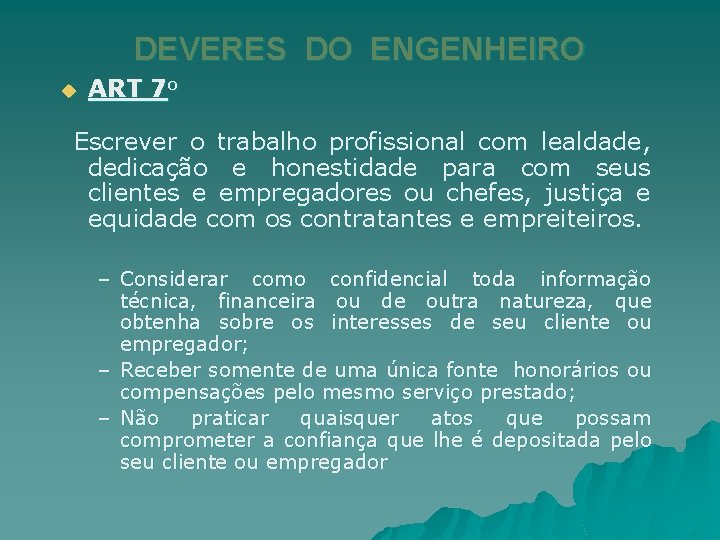 DEVERES DO ENGENHEIRO

ART 7º

Escrever o trabalho profissional com lealdade, dedicação e honestidade para com seus clientes e empregadores ou chefes, justiça e equidade com os contratantes e empreiteiros.

– Considerar como confidencial toda informação técnica, financeira ou de outra natureza, que obtenha sobre os interesses de seu cliente ou empregador;
– Receber somente de uma única fonte honorários ou compensações pelo mesmo serviço prestado;
– Não praticar quaisquer atos que possam comprometer a confiança que lhe é depositada pelo seu cliente ou empregador